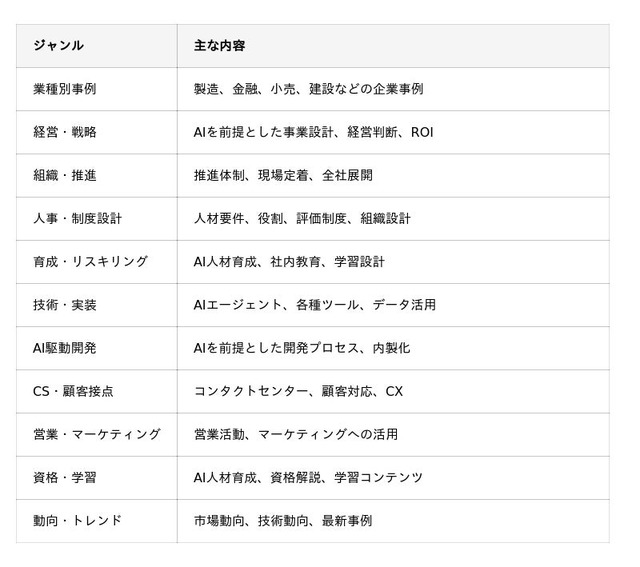 | ジャンル | 主な内容 |
|---|---|
| 業種別事例 | 製造、金融、小売、建設などの企業事例 |
| 経営・戦略 | AIを前提とした事業設計、経営判断、ROI |
| 組織・推進 | 推進体制、現場定着、全社展開 |
| 人事・制度設計 | 人材要件、役割、評価制度、組織設計 |
| 育成・リスキリング | AI人材育成、社内教育、学習設計 |
| 技術・実装 | AIエージェント、各種ツール、データ活用 |
| AI駆動開発 | AIを前提とした開発プロセス、内製化 |
| CS・顧客接点 | コンタクトセンター、顧客対応、CX |
| 営業・マーケティング | 営業活動、マーケティングへの活用 |
| 資格・学習 | AI人材育成、資格解説、学習コンテンツ |
| 動向・トレンド | 市場動向、技術動向、最新事例 |